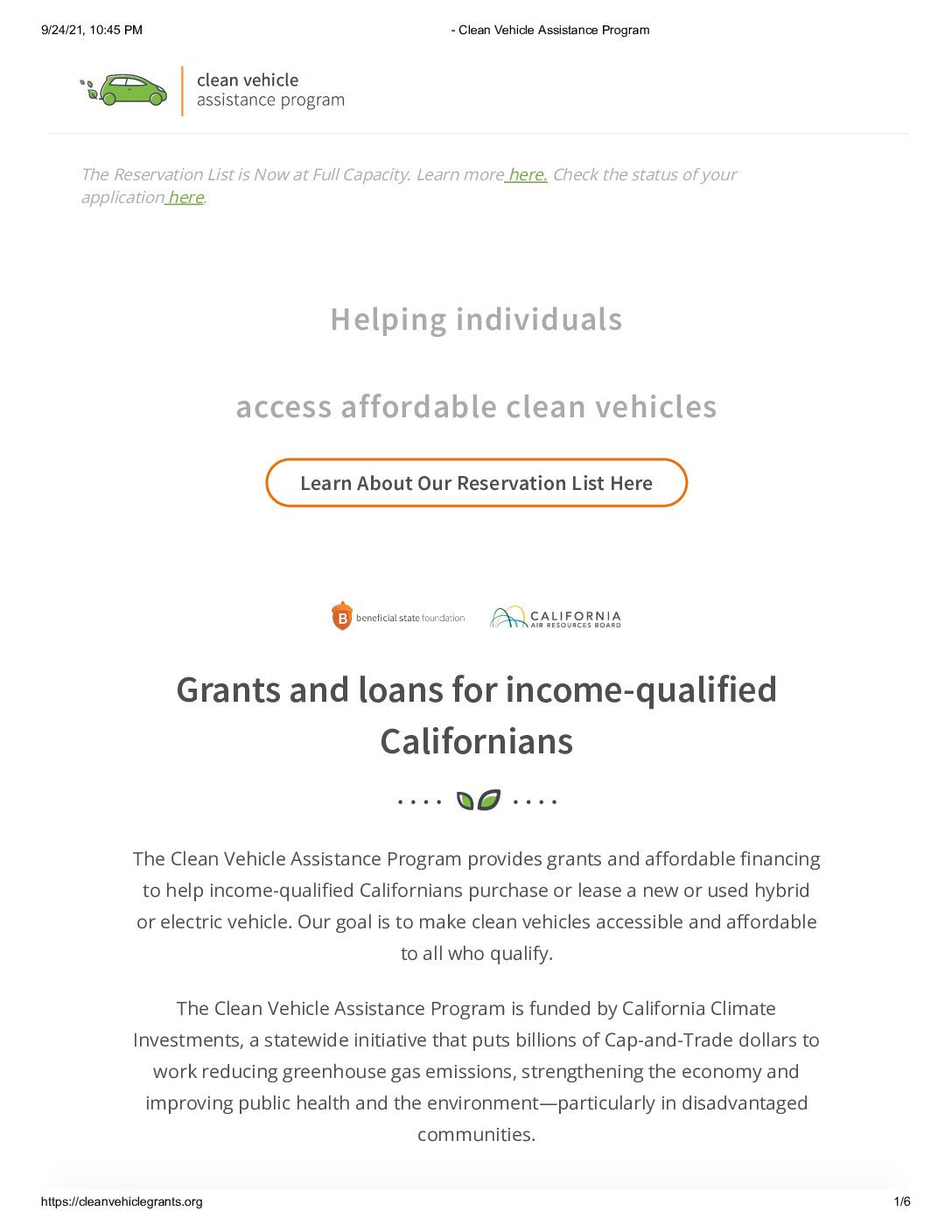 9/24/21, 10:45 PM

- Clean Vehicle Assistance Program

clean vehicle
assistance program

The Reservation List is Now at Full Capacity. Learn more here. Check the status of your application here.

Helping individuals

access affordable clean vehicles

Learn About Our Reservation List Here

B beneficial state foundation

CALIFORNIA AIR RESOURCES BOARD

Grants and loans for income-qualified Californians

The Clean Vehicle Assistance Program provides grants and affordable financing to help income-qualified Californians purchase or lease a new or used hybrid or electric vehicle. Our goal is to make clean vehicles accessible and affordable to all who qualify.

The Clean Vehicle Assistance Program is funded by California Climate Investments, a statewide initiative that puts billions of Cap-and-Trade dollars to work reducing greenhouse gas emissions, strengthening the economy and improving public health and the environment—particularly in disadvantaged communities.

https://cleanvehiclegrants.org

1/6